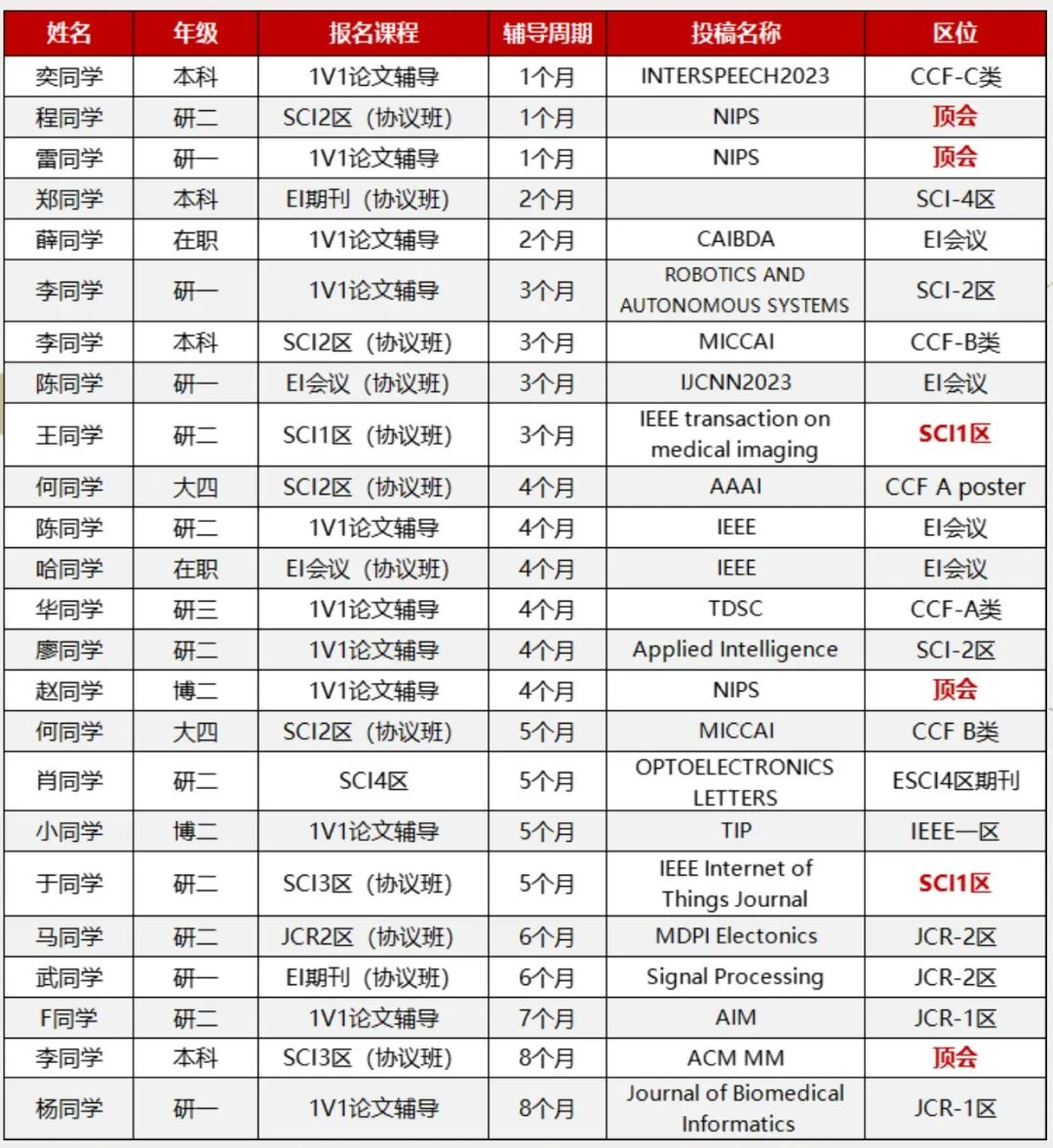 | 姓名 | 年级 | 报名课程 | 辅导周期 | 投稿名称 | 区位 |
|---|---|---|---|---|---|
| 奕同学 | 本科 | 1V1论文辅导 | 1个月 | INTERSPEECH2023 | CCF-C类 |
| 程同学 | 研二 | SCI2区（协议班） | 1个月 | NIPS | 顶会 |
| 雷同学 | 研一 | 1V1论文辅导 | 1个月 | NIPS | 顶会 |
| 郑同学 | 本科 | EI期刊（协议班） | 2个月 |  | SCI-4区 |
| 薛同学 | 在职 | 1V1论文辅导 | 2个月 | CAIBDA | EI会议 |
| 李同学 | 研一 | 1V1论文辅导 | 3个月 | ROBOTICS AND AUTONOMOUS SYSTEMS | SCI-2区 |
| 李同学 | 本科 | SCI2区（协议班） | 3个月 | MICCAI | CCF-B类 |
| 陈同学 | 研一 | EI会议（协议班） | 3个月 | IJCNN2023 | EI会议 |
| 王同学 | 研二 | SCI1区（协议班） | 3个月 | IEEE transaction on medical imaging | SCI1区 |
| 何同学 | 大四 | SCI2区（协议班） | 4个月 | AAAI | CCF A poster |
| 陈同学 | 研二 | 1V1论文辅导 | 4个月 | IEEE | EI会议 |
| 哈同学 | 在职 | EI会议（协议班） | 4个月 | IEEE | EI会议 |
| 华同学 | 研三 | 1V1论文辅导 | 4个月 | TDSC | CCF-A类 |
| 廖同学 | 研二 | 1V1论文辅导 | 4个月 | Applied Intelligence | SCI-2区 |
| 赵同学 | 博二 | 1V1论文辅导 | 4个月 | NIPS | 顶会 |
| 何同学 | 大四 | SCI2区（协议班） | 5个月 | MICCAI | CCF B类 |
| 肖同学 | 研二 | SCI4区 | 5个月 | OPTOELECTRONICS LETTERS | ESCI4区期刊 |
| 小同学 | 博二 | 1V1论文辅导 | 5个月 | TIP | IEEE一区 |
| 于同学 | 研二 | SCI3区（协议班） | 5个月 | IEEE Internet of Things Journal | SCI1区 |
| 马同学 | 研二 | JCR2区（协议班） | 6个月 | MDPI Electonics | JCR-2区 |
| 武同学 | 研一 | EI期刊（协议班） | 6个月 | Signal Processing | JCR-2区 |
| F同学 | 研二 | 1V1论文辅导 | 7个月 | AIM | JCR-1区 |
| 李同学 | 本科 | SCI3区（协议班） | 8个月 | ACM MM | 顶会 |
| 杨同学 | 研一 | 1V1论文辅导 | 8个月 | Journal of Biomedical Informatics | JCR-1区 |